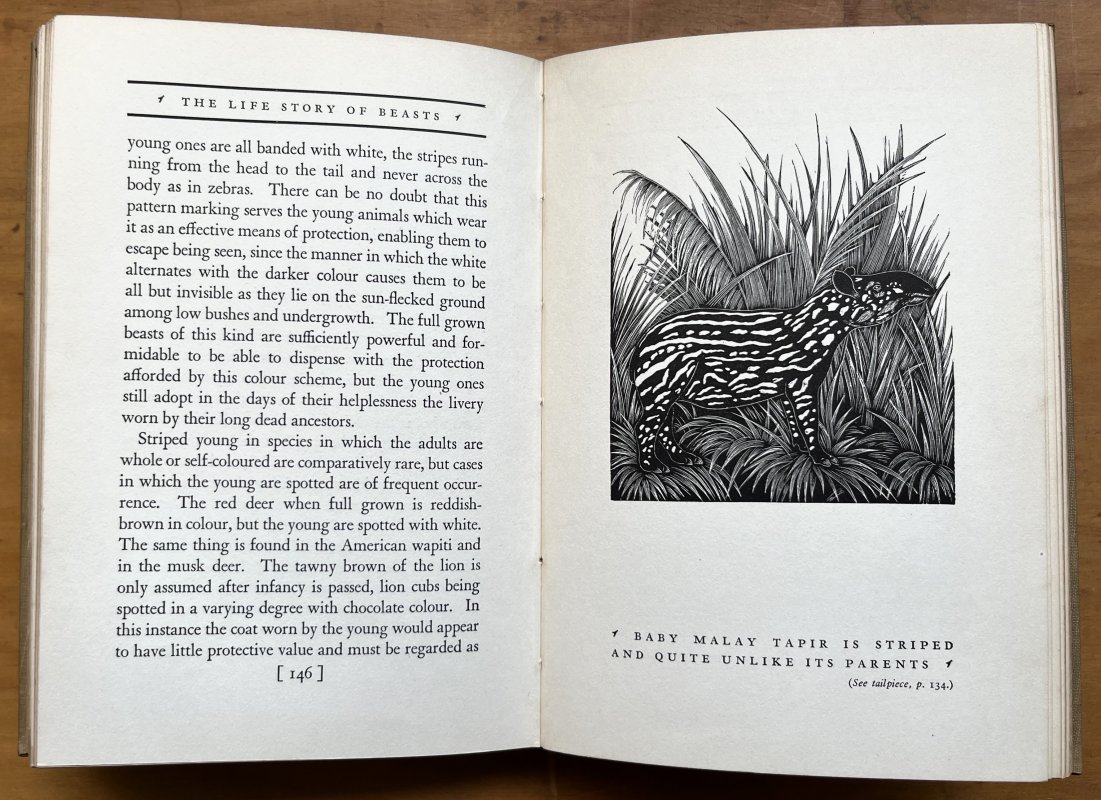 THE LIFE STORY OF BEASTS

young ones are all banded with white, the stripes running from the head to the tail and never across the body as in zebras. There can be no doubt that this pattern marking serves the young animals which wear it as an effective means of protection, enabling them to escape being seen, since the manner in which the white alternates with the darker colour causes them to be all but invisible as they lie on the sun-flecked ground among low bushes and undergrowth. The full grown beasts of this kind are sufficiently powerful and formidable to be able to dispense with the protection afforded by this colour scheme, but the young ones still adopt in the days of their helplessness the livery worn by their long dead ancestors.

Striped young in species in which the adults are whole or self-coloured are comparatively rare, but cases in which the young are spotted are of frequent occurrence. The red deer when full grown is reddish-brown in colour, but the young are spotted with white. The same thing is found in the American wapiti and in the musk deer. The tawny brown of the lion is only assumed after infancy is passed, lion cubs being spotted in a varying degree with chocolate colour. In this instance the coat worn by the young would appear to have little protective value and must be regarded as

[ 146 ]

BABY MALAY TAPIR IS STRIPED AND QUITE UNLIKE ITS PARENTS

(See tailpiece, p. 134.)